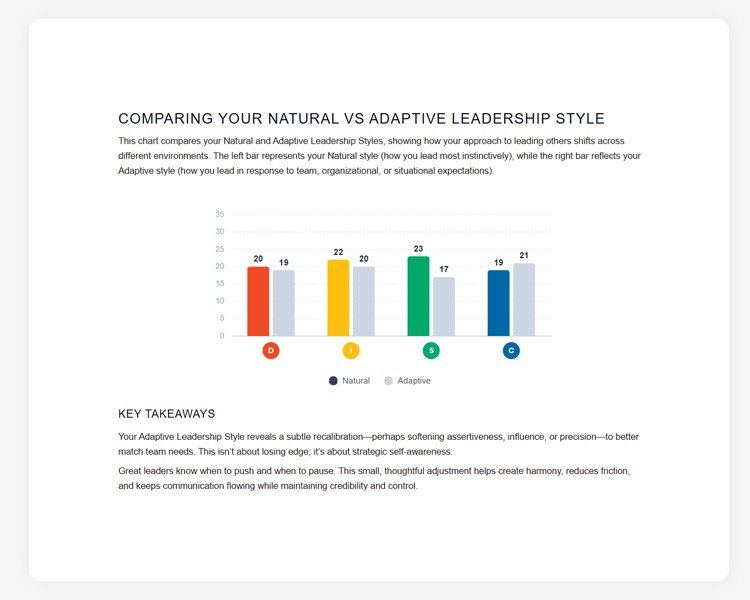 COMPARING YOUR NATURAL VS ADAPTIVE LEADERSHIP STYLE

This chart compares your Natural and Adaptive Leadership Styles, showing how your approach to leading others shifts across different environments. The left bar represents your Natural style (how you lead most instinctively), while the right bar reflects your Adaptive style (how you lead in response to team, organizational, or situational expectations).

35
30
25
20
15
10
5
0

20 19
22 20
23 17
19 21

D
I
S
C

Natural Adaptive

KEY TAKEAWAYS

Your Adaptive Leadership Style reveals a subtle recalibration—perhaps softening assertiveness, influence, or precision—to better match team needs. This isn't about losing edge; it's about strategic self-awareness.

Great leaders know when to push and when to pause. This small, thoughtful adjustment helps create harmony, reduces friction, and keeps communication flowing while maintaining credibility and control.